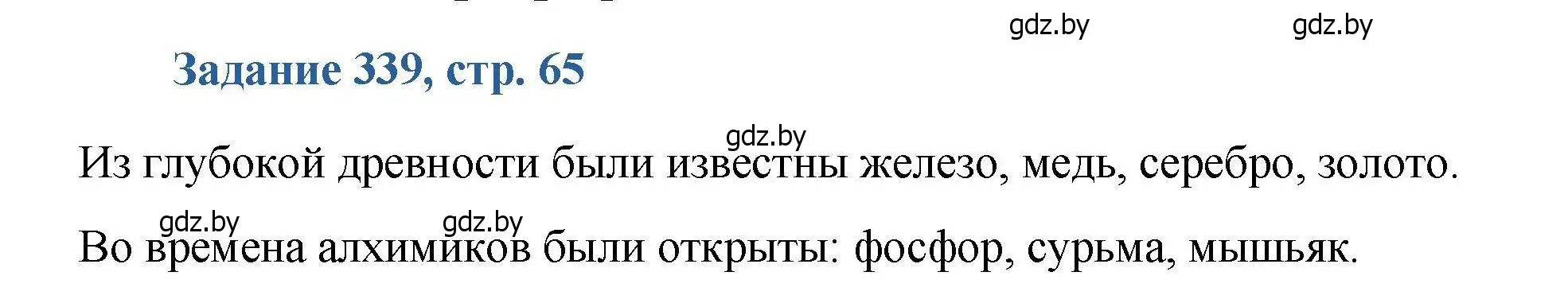 gdz.by gdz.by

Задание 339, стр. 65

gdz.by

Из глубокой древности были известны железо, медь, серебро, золото.

gdz.by gdz.by

Во времена алхимиков были открыты: фосфор, сурьма, мышьяк.